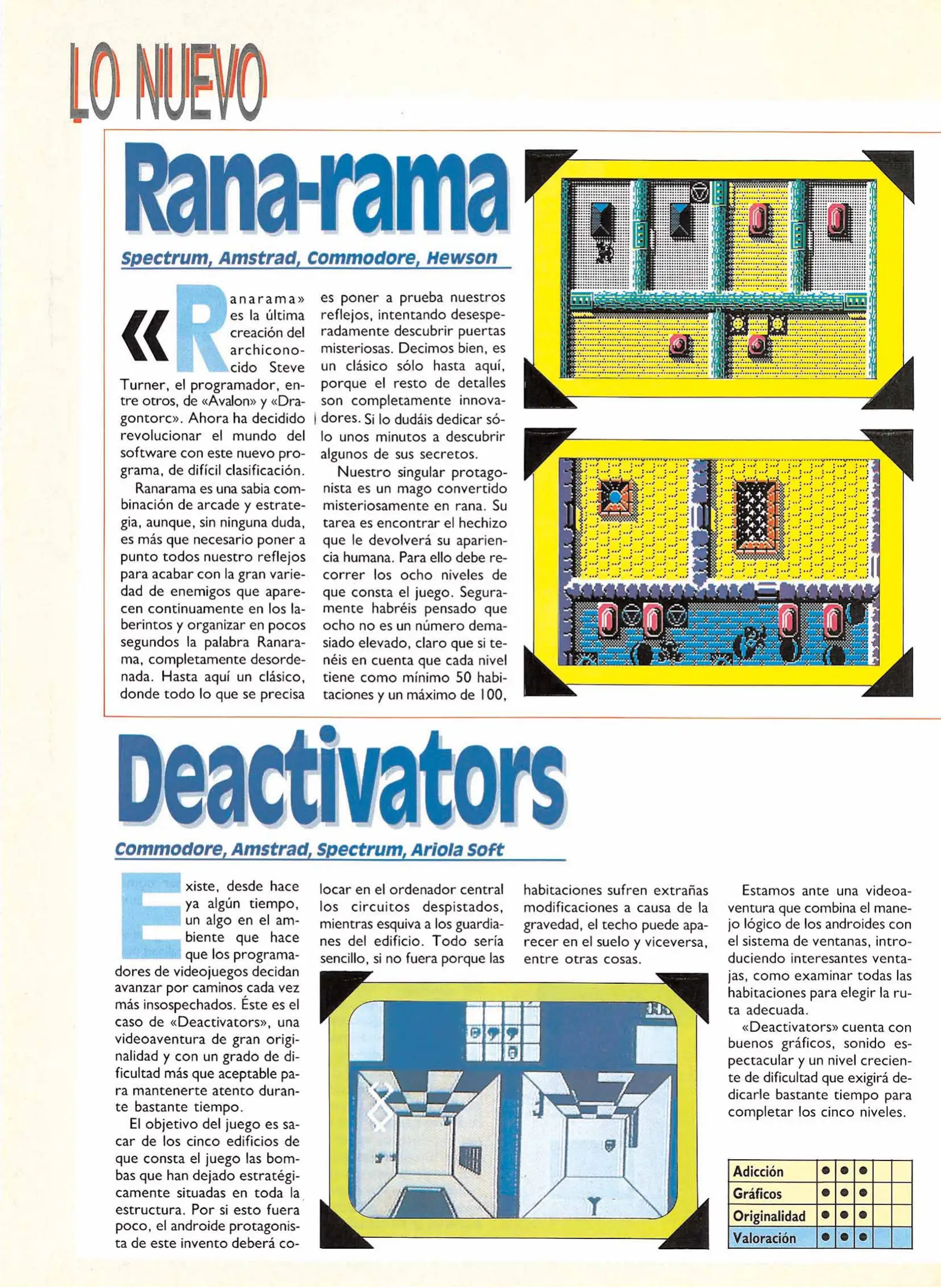 LO NUEVO

Rana-rama

Spectrum, Amstrad, Commodore, Hewson

«Ranarama» es la última creación del archiconocido Steve Turner, el programador, entre otros, de «Avalon» y «Dragontorc». Ahora ha decidido revolucionar el mundo del software con este nuevo programa, de difícil clasificación.

Ranarama es una sabia combinación de arcade y estrategia, aunque, sin ninguna duda, es más que necesario poner a punto todos nuestro reflejos para acabar con la gran variedad de enemigos que aparecen continuamente en los laberintos y organizar en pocos segundos la palabra Ranarama, completamente desordenada. Hasta aquí un clásico, donde todo lo que se precisa es poner a prueba nuestros reflejos, intentando desesperadamente descubrir puertas misteriosas. Decimos bien, es un clásico sólo hasta aquí, porque el resto de detalles son completamente innovadores. Si lo dudáis dedicar sólo unos minutos a descubrir algunos de sus secretos.

Nuestro singular protagonista es un mago convertido misteriosamente en rana. Su tarea es encontrar el hechizo que le devolverá su apariencia humana. Para ello debe recorrer los ocho niveles de que consta el juego. Seguramente habréis pensado que ocho no es un número demasiado elevado, claro que si tenéis en cuenta que cada nivel tiene como mínimo 50 habitaciones y un máximo de 100,

Deactivators

Commodore, Amstrad, Spectrum, Ariola Soft

Existe, desde hace ya algún tiempo, un algo en el ambiente que hace que los programadores de videojuegos decidan avanzar por caminos cada vez más insospechados. Éste es el caso de «Deactivators», una videoaventura de gran originalidad y con un grado de dificultad más que aceptable para mantenerte atento durante bastante tiempo.

El objetivo del juego es sacar de los cinco edificios de que consta el juego las bombas que han dejado estratégicamente situadas en toda la estructura. Por si esto fuera poco, el androide protagonista de este invento deberá colocar en el ordenador central los circuitos despistados, mientras esquiva a los guardianes del edificio. Todo sería sencillo, si no fuera porque las habitaciones sufren extrañas modificaciones a causa de la gravedad, el techo puede aparecer en el suelo y viceversa, entre otras cosas.

Estamos ante una videoaventura que combina el manejo lógico de los androides con el sistema de ventanas, introduciendo interesantes ventajas, como examinar todas las habitaciones para elegir la ruta adecuada.

«Deactivators» cuenta con buenos gráficos, sonido espectacular y un nivel creciente de dificultad que exigirá dedicarle bastante tiempo para completar los cinco niveles.

| Adicción | ● | ● | ● | | |
|---|---|---|---|---|---|
| Gráficos | ● | ● | ● | | |
| Originalidad | ● | ● | ● | | |
| Valoración | ● | ● | ● | | |